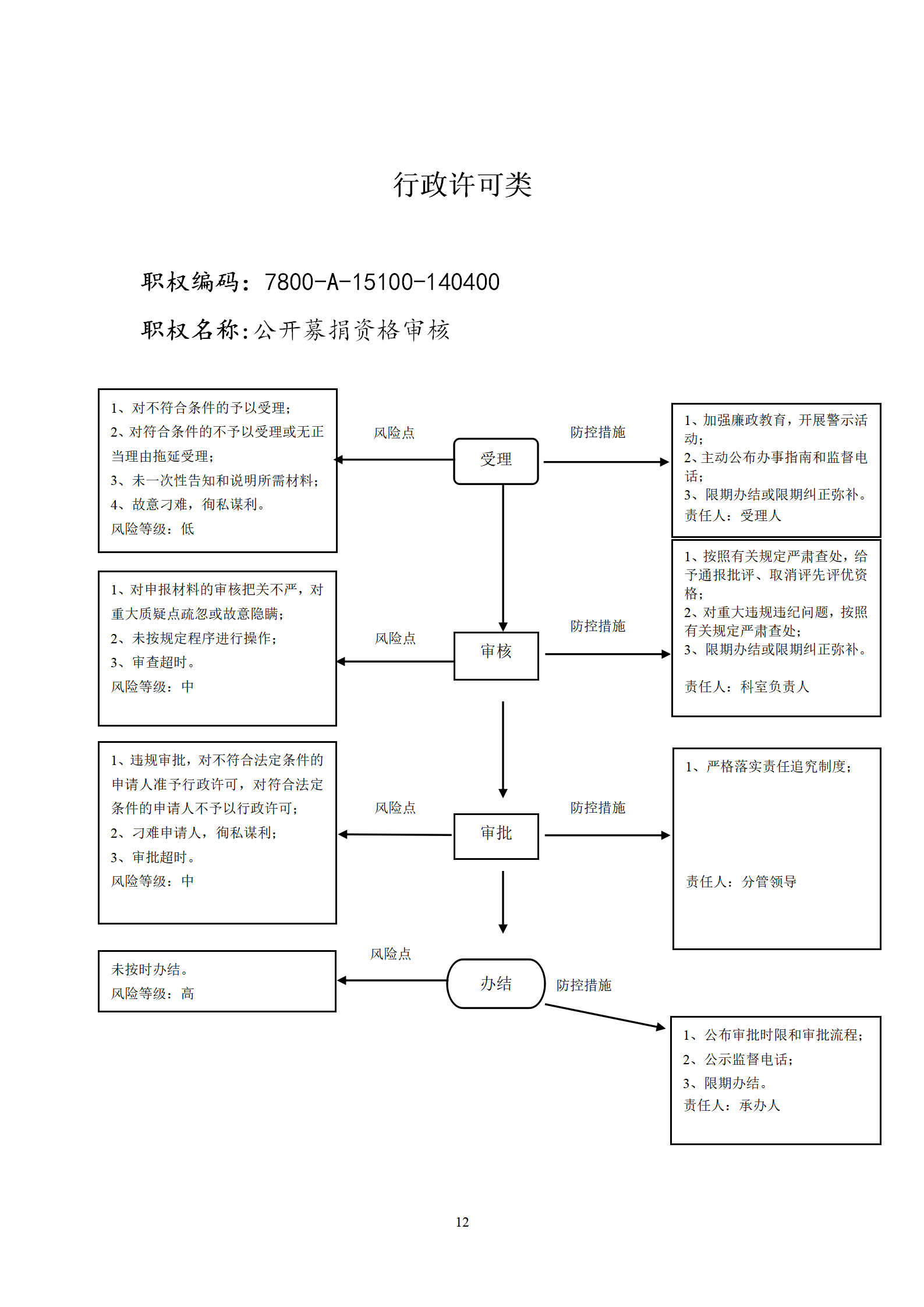 行政许可类

职权编码：7800-A-15100-140400

职权名称:公开募捐资格审核

1、对不符合条件的予以受理；
2、对符合条件的不予以受理或无正当理由拖延受理；
3、未一次性告知和说明所需材料；
4、故意刁难，徇私谋利。
风险等级：低

风险点

受理

防控措施

1、加强廉政教育，开展警示活动；
2、主动公布办事指南和监督电话；
3、限期办结或限期纠正弥补。
责任人：受理人

1、对申报材料的审核把关不严，对重大质疑点疏忽或故意隐瞒；
2、未按规定程序进行操作；
3、审查超时。
风险等级：中

风险点

审核

防控措施

1、按照有关规定严肃查处，给予通报批评、取消评先评优资格；
2、对重大违规违纪问题，按照有关规定严肃查处；
3、限期办结或限期纠正弥补。

责任人：科室负责人

1、违规审批，对不符合法定条件的申请人准予行政许可，对符合法定条件的申请人不予以行政许可；
2、刁难申请人，徇私谋利；
3、审批超时。
风险等级：中

风险点

审批

防控措施

1、严格落实责任追究制度；

责任人：分管领导

未按时办结。
风险等级：高

风险点

办结

防控措施

1、公布审批时限和审批流程；
2、公示监督电话；
3、限期办结。
责任人：承办人

12